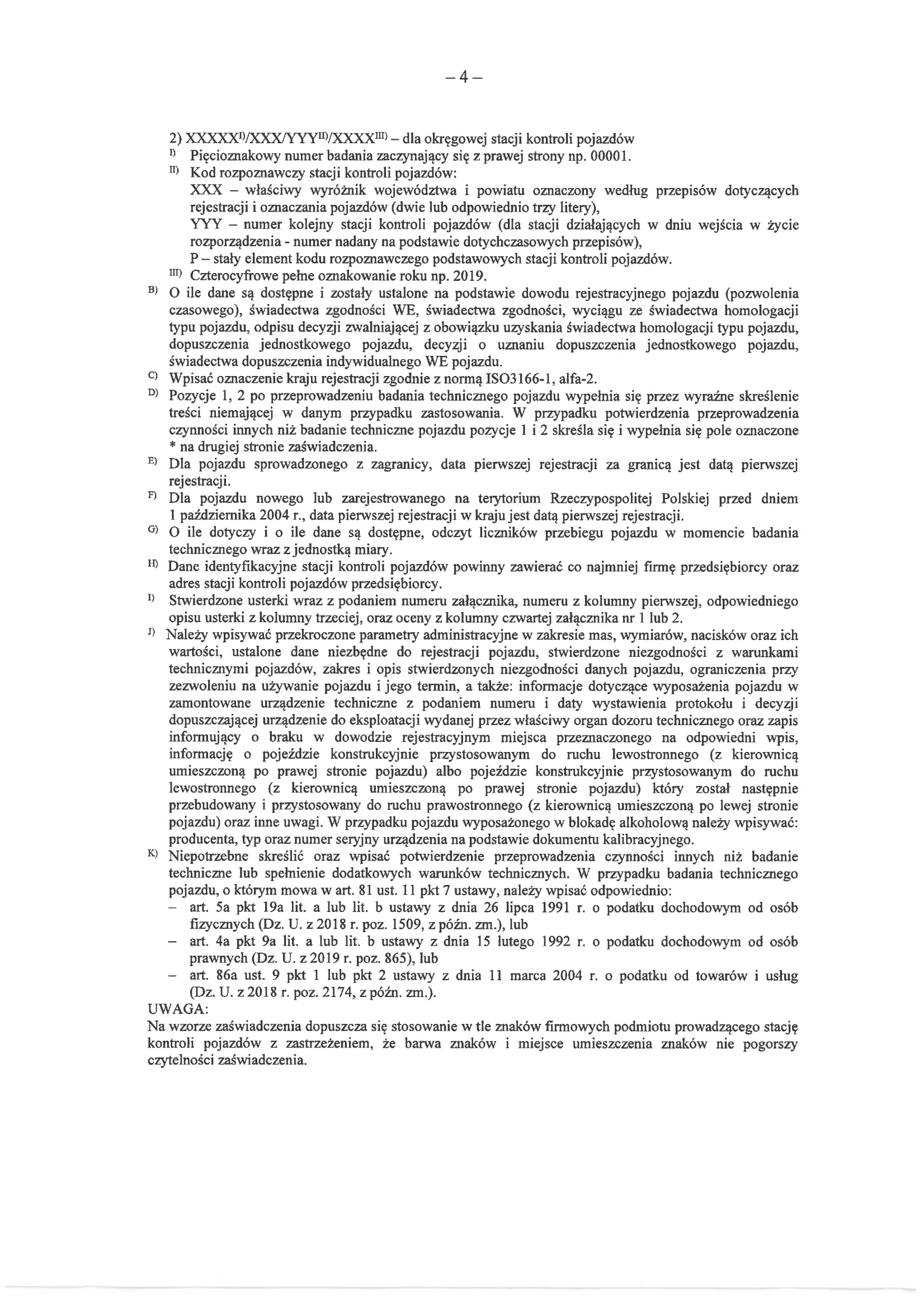 – 4 –

2) XXXXX$^{I)}$/XXX/YYY$^{II)}$/XXXX$^{III)}$ – dla okręgowej stacji kontroli pojazdów
$^{I)}$ Pięcioznakowy numer badania zaczynający się z prawej strony np. 00001.
$^{II)}$ Kod rozpoznawczy stacji kontroli pojazdów:
XXX – właściwy wyróżnik województwa i powiatu oznaczony według przepisów dotyczących rejestracji i oznaczania pojazdów (dwie lub odpowiednio trzy litery),
YYY – numer kolejny stacji kontroli pojazdów (dla stacji działających w dniu wejścia w życie rozporządzenia - numer nadany na podstawie dotychczasowych przepisów),
P – stały element kodu rozpoznawczego podstawowych stacji kontroli pojazdów.
$^{III)}$ Czterocyfrowe pełne oznakowanie roku np. 2019.
$^{B)}$ O ile dane są dostępne i zostały ustalone na podstawie dowodu rejestracyjnego pojazdu (pozwolenia czasowego), świadectwa zgodności WE, świadectwa zgodności, wyciągu ze świadectwa homologacji typu pojazdu, odpisu decyzji zwalniającej z obowiązku uzyskania świadectwa homologacji typu pojazdu, dopuszczenia jednostkowego pojazdu, decyzji o uznaniu dopuszczenia jednostkowego pojazdu, świadectwa dopuszczenia indywidualnego WE pojazdu.
$^{C)}$ Wpisać oznaczenie kraju rejestracji zgodnie z normą ISO3166-1, alfa-2.
$^{D)}$ Pozycje 1, 2 po przeprowadzeniu badania technicznego pojazdu wypełnia się przez wyraźne skreślenie treści niemającej w danym przypadku zastosowania. W przypadku potwierdzenia przeprowadzenia czynności innych niż badanie techniczne pojazdu pozycje 1 i 2 skreśla się i wypełnia się pole oznaczone * na drugiej stronie zaświadczenia.
$^{E)}$ Dla pojazdu sprowadzonego z zagranicy, data pierwszej rejestracji za granicą jest datą pierwszej rejestracji.
$^{F)}$ Dla pojazdu nowego lub zarejestrowanego na terytorium Rzeczypospolitej Polskiej przed dniem 1 października 2004 r., data pierwszej rejestracji w kraju jest datą pierwszej rejestracji.
$^{G)}$ O ile dotyczy i o ile dane są dostępne, odczyt liczników przebiegu pojazdu w momencie badania technicznego wraz z jednostką miary.
$^{H)}$ Dane identyfikacyjne stacji kontroli pojazdów powinny zawierać co najmniej firmę przedsiębiorcy oraz adres stacji kontroli pojazdów przedsiębiorcy.
$^{I)}$ Stwierdzone usterki wraz z podaniem numeru załącznika, numeru z kolumny pierwszej, odpowiedniego opisu usterki z kolumny trzeciej, oraz oceny z kolumny czwartej załącznika nr 1 lub 2.
$^{J)}$ Należy wpisywać przekroczone parametry administracyjne w zakresie mas, wymiarów, nacisków oraz ich wartości, ustalone dane niezbędne do rejestracji pojazdu, stwierdzone niezgodności z warunkami technicznymi pojazdów, zakres i opis stwierdzonych niezgodności danych pojazdu, ograniczenia przy zezwoleniu na używanie pojazdu i jego termin, a także: informacje dotyczące wyposażenia pojazdu w zamontowane urządzenie techniczne z podaniem numeru i daty wystawienia protokołu i decyzji dopuszczającej urządzenie do eksploatacji wydanej przez właściwy organ dozoru technicznego oraz zapis informujący o braku w dowodzie rejestracyjnym miejsca przeznaczonego na odpowiedni wpis, informację o pojeździe konstrukcyjnie przystosowanym do ruchu lewostronnego (z kierownicą umieszczoną po prawej stronie pojazdu) albo pojeździe konstrukcyjnie przystosowanym do ruchu lewostronnego (z kierownicą umieszczoną po prawej stronie pojazdu) który został następnie przebudowany i przystosowany do ruchu prawostronnego (z kierownicą umieszczoną po lewej stronie pojazdu) oraz inne uwagi. W przypadku pojazdu wyposażonego w blokadę alkoholową należy wpisywać: producenta, typ oraz numer seryjny urządzenia na podstawie dokumentu kalibracyjnego.
$^{K)}$ Niepotrzebne skreślić oraz wpisać potwierdzenie przeprowadzenia czynności innych niż badanie techniczne lub spełnienie dodatkowych warunków technicznych. W przypadku badania technicznego pojazdu, o którym mowa w art. 81 ust. 11 pkt 7 ustawy, należy wpisać odpowiednio:
– art. 5a pkt 19a lit. a lub lit. b ustawy z dnia 26 lipca 1991 r. o podatku dochodowym od osób fizycznych (Dz. U. z 2018 r. poz. 1509, z późn. zm.), lub
– art. 4a pkt 9a lit. a lub lit. b ustawy z dnia 15 lutego 1992 r. o podatku dochodowym od osób prawnych (Dz. U. z 2019 r. poz. 865), lub
– art. 86a ust. 9 pkt 1 lub pkt 2 ustawy z dnia 11 marca 2004 r. o podatku od towarów i usług (Dz. U. z 2018 r. poz. 2174, z późn. zm.).
UWAGA:
Na wzorze zaświadczenia dopuszcza się stosowanie w tle znaków firmowych podmiotu prowadzącego stację kontroli pojazdów z zastrzeżeniem, że barwa znaków i miejsce umieszczenia znaków nie pogorszy czytelności zaświadczenia.